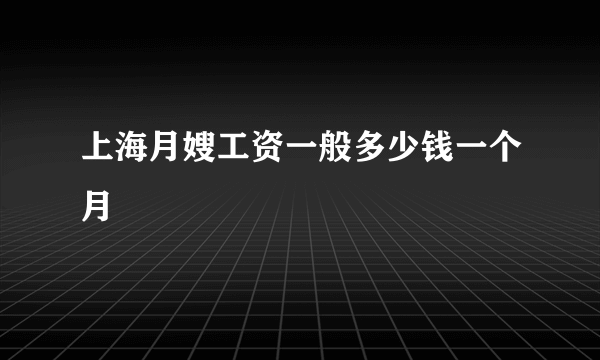 上海月嫂工资一般多少钱一个月